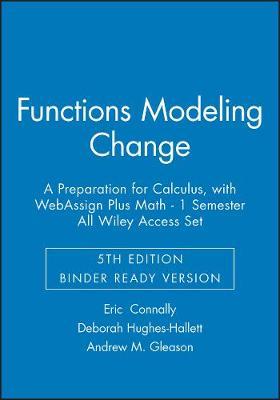 Functions Modeling Change

A Preparation for Calculus, with WebAssign Plus Math - 1 Semester All Wiley Access Set

5TH EDITION
BINDER READY VERSION

Eric Connally
Deborah Hughes-Hallett
Andrew M. Gleason